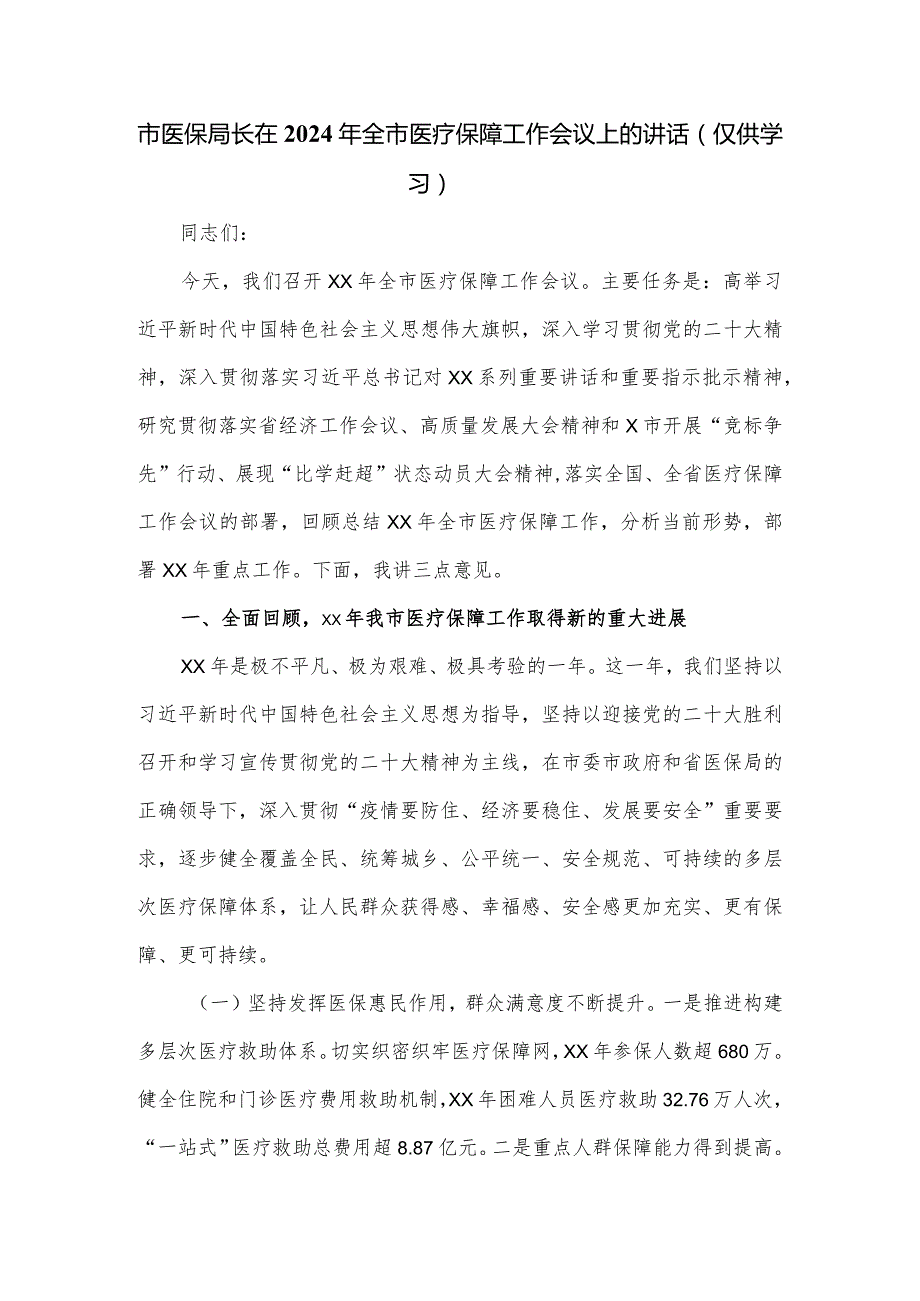 市医保局长在2024年全市医疗保障工作会议上的讲话（仅供学习）

同志们：

今天，我们召开XX年全市医疗保障工作会议。主要任务是：高举习近平新时代中国特色社会主义思想伟大旗帜，深入学习贯彻党的二十大精神，深入贯彻落实习近平总书记对XX系列重要讲话和重要指示批示精神，研究贯彻落实省经济工作会议、高质量发展大会精神和X市开展“竞标争先”行动、展现“比学赶超”状态动员大会精神,落实全国、全省医疗保障工作会议的部署，回顾总结XX年全市医疗保障工作，分析当前形势，部署XX年重点工作。下面，我讲三点意见。

一、全面回顾，xx年我市医疗保障工作取得新的重大进展

XX年是极不平凡、极为艰难、极具考验的一年。这一年，我们坚持以习近平新时代中国特色社会主义思想为指导，坚持以迎接党的二十大胜利召开和学习宣传贯彻党的二十大精神为主线，在市委市政府和省医保局的正确领导下，深入贯彻“疫情要防住、经济要稳住、发展要安全”重要要求，逐步健全覆盖全民、统筹城乡、公平统一、安全规范、可持续的多层次医疗保障体系，让人民群众获得感、幸福感、安全感更加充实、更有保障、更可持续。

（一）坚持发挥医保惠民作用，群众满意度不断提升。一是推进构建多层次医疗救助体系。切实织密织牢医疗保障网，XX年参保人数超680万。健全住院和门诊医疗费用救助机制，XX年困难人员医疗救助32.76万人次，“一站式”医疗救助总费用超8.87亿元。二是重点人群保障能力得到提高。